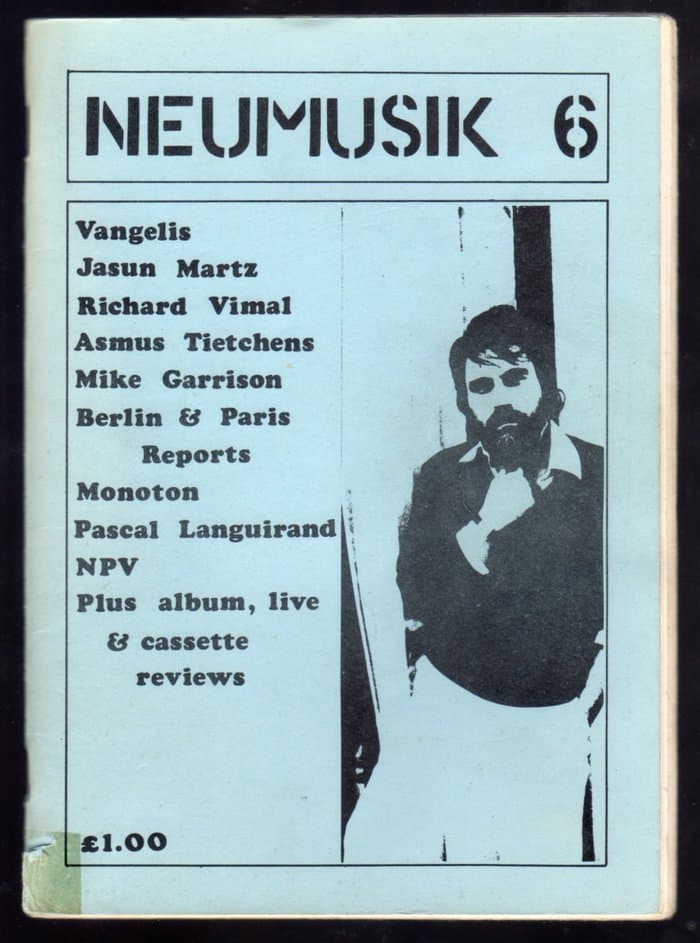 NEUMUSIK 6

Vangelis
Jasun Martz
Richard Vimal
Asmus Tietchens
Mike Garrison
Berlin & Paris Reports
Monoton
Pascal Languirand
NPV
Plus album, live & cassette reviews

£1.00